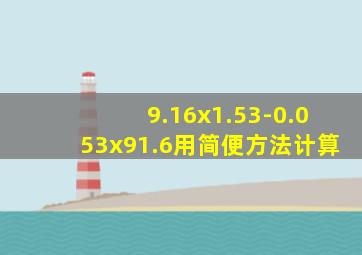 9.16x1.53-0.053x91.6用简便方法计算